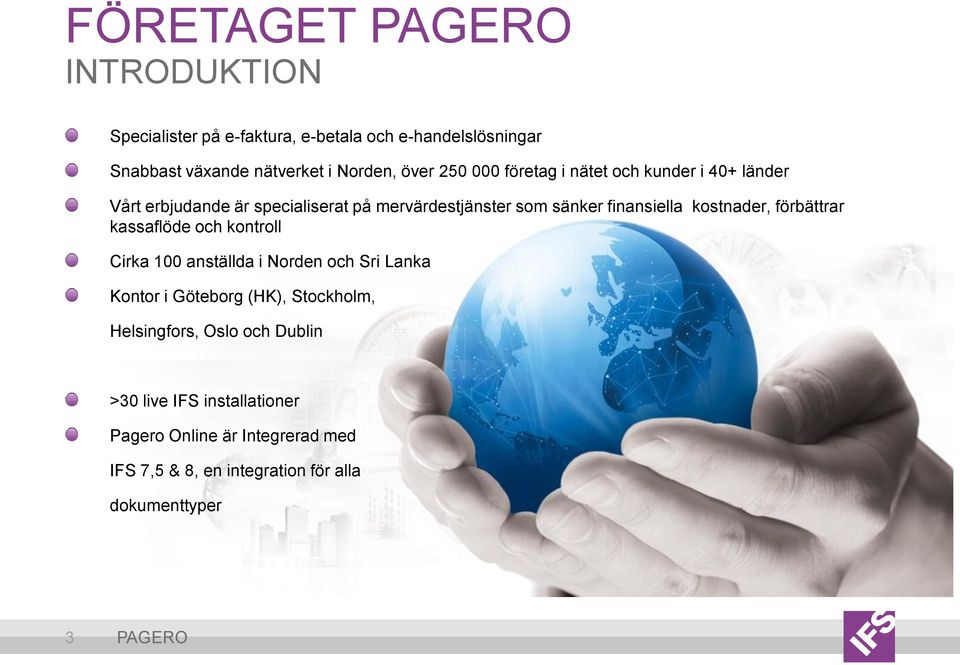 FÖRETAGET PAGERO
INTRODUKTION

Specialister på e-faktura, e-betala och e-handelslösningar

Snabbast växande nätverket i Norden, över 250 000 företag i nätet och kunder i 40+ länder

Vårt erbjudande är specialiserat på mervärdestjänster som sänker finansiella kostnader, förbättrar kassaflöde och kontroll

Cirka 100 anställda i Norden och Sri Lanka

Kontor i Göteborg (HK), Stockholm,

Helsingfors, Oslo och Dublin

>30 live IFS installationer

Pagero Online är Integrerad med

IFS 7,5 & 8, en integration för alla

dokumenttyper

3 PAGERO

IFS